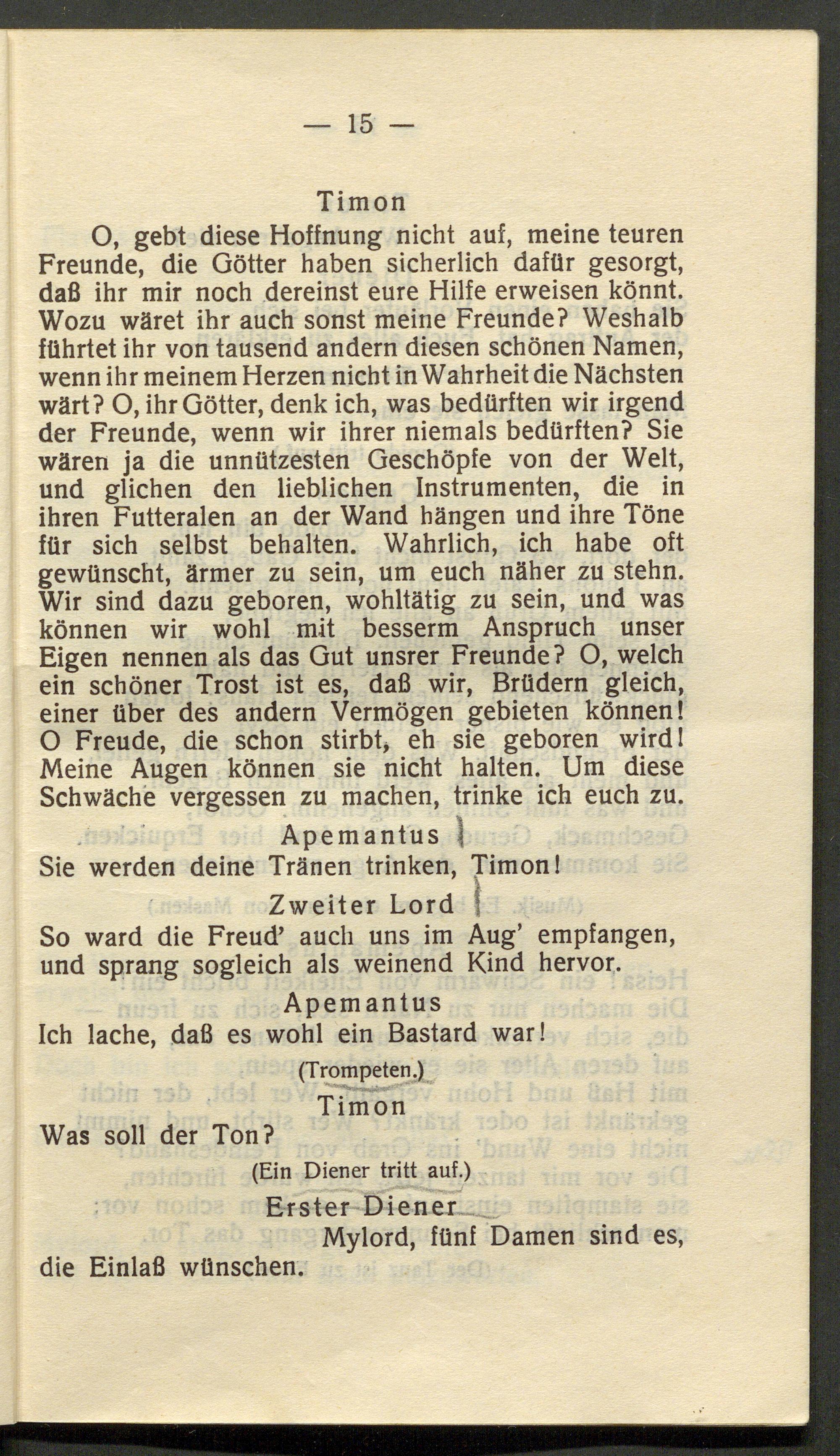 — 15 —

Timon

O, gebt diese Hoffnung nicht auf, meine teuren Freunde, die Götter haben sicherlich dafür gesorgt, daß ihr mir noch dereinst eure Hilfe erweisen könnt. Wozu wäret ihr auch sonst meine Freunde? Weshalb führtet ihr von tausend andern diesen schönen Namen, wenn ihr meinem Herzen nicht in Wahrheit die Nächsten wärt? O, ihr Götter, denk ich, was bedürften wir irgend der Freunde, wenn wir ihrer niemals bedürften? Sie wären ja die unnützesten Geschöpfe von der Welt, und glichen den lieblichen Instrumenten, die in ihren Futteralen an der Wand hängen und ihre Töne für sich selbst behalten. Wahrlich, ich habe oft gewünscht, ärmer zu sein, um euch näher zu stehn. Wir sind dazu geboren, wohltätig zu sein, und was können wir wohl mit besserm Anspruch unser Eigen nennen als das Gut unsrer Freunde? O, welch ein schöner Trost ist es, daß wir, Brüdern gleich, einer über des andern Vermögen gebieten können! O Freude, die schon stirbt, eh sie geboren wird! Meine Augen können sie nicht halten. Um diese Schwäche vergessen zu machen, trinke ich euch zu.

Apemantus

Sie werden deine Tränen trinken, Timon!

Zweiter Lord

So ward die Freud' auch uns im Aug' empfangen, und sprang sogleich als weinend Kind hervor.

Apemantus

Ich lache, daß es wohl ein Bastard war!

(Trompeten.)

Timon

Was soll der Ton?

(Ein Diener tritt auf.)

Erster Diener

Mylord, fünf Damen sind es, die Einlaß wünschen.